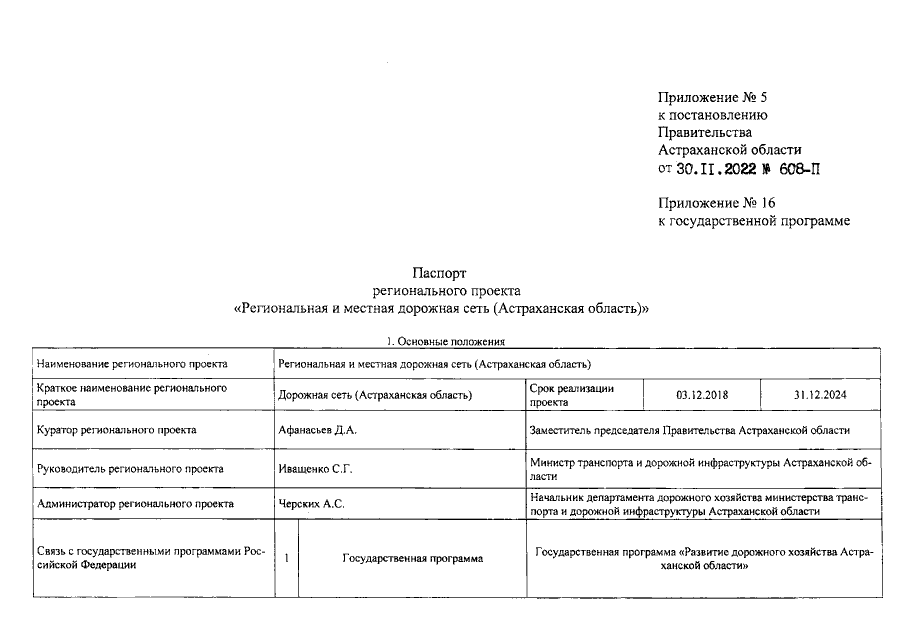 Приложение № 5
к постановлению
Правительства
Астраханской области
от 30.11.2022 № 608-П

Приложение № 16
к государственной программе

Паспорт
регионального проекта
«Региональная и местная дорожная сеть (Астраханская область)»

1. Основные положения

| Наименование регионального проекта | Региональная и местная дорожная сеть (Астраханская область) | | | | |
|---|---|---|---|---|---|
| Краткое наименование регионального проекта | Дорожная сеть (Астраханская область) | | Срок реализации проекта | 03.12.2018 | 31.12.2024 |
| Куратор регионального проекта | Афанасьев Д.А. | | Заместитель председателя Правительства Астраханской области | | |
| Руководитель регионального проекта | Иващенко С.Г. | | Министр транспорта и дорожной инфраструктуры Астраханской области | | |
| Администратор регионального проекта | Черских А.С. | | Начальник департамента дорожного хозяйства министерства транспорта и дорожной инфраструктуры Астраханской области | | |
| Связь с государственными программами Российской Федерации | 1 | Государственная программа | Государственная программа «Развитие дорожного хозяйства Астраханской области» | | |